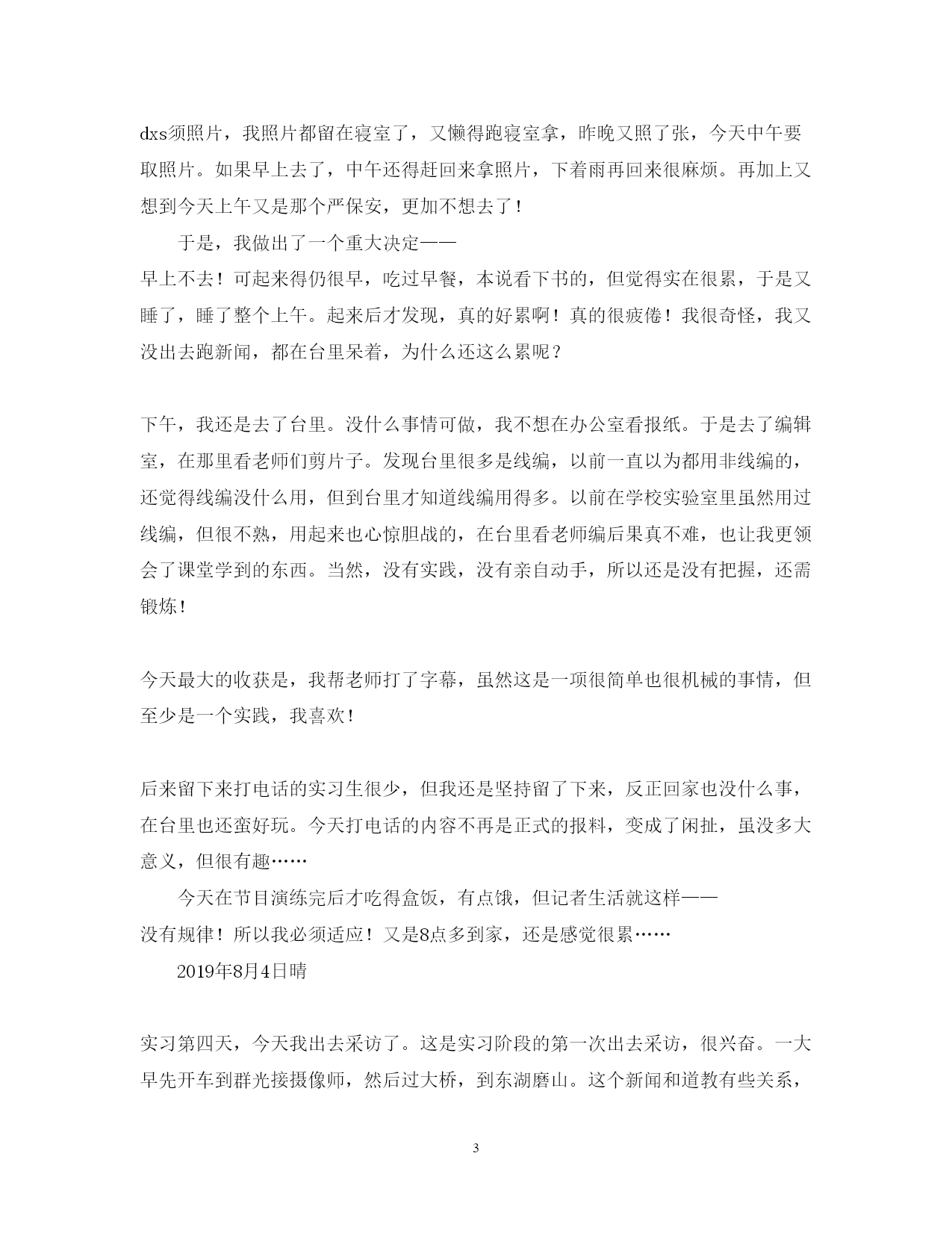 dxs须照片，我照片都留在寝室了，又懒得跑寝室拿，昨晚又照了张，今天中午要取照片。如果早上去了，中午还得赶回来拿照片，下着雨再回来很麻烦。再加上又想到今天上午又是那个严保安，更加不想去了！

于是，我做出了一个重大决定——

早上不去！可起来得仍很早，吃过早餐，本说看下书的，但觉得实在很累，于是又睡了，睡了整个上午。起来后才发现，真的好累啊！真的很疲倦！我很奇怪，我又没出去跑新闻，都在台里呆着，为什么还这么累呢？

下午，我还是去了台里。没什么事情可做，我不想在办公室看报纸。于是去了编辑室，在那里看老师们剪片子。发现台里很多是线编，以前一直以为都用非线编的，还觉得线编没什么用，但到台里才知道线编用得多。以前在学校实验室里虽然用过线编，但很不熟，用起来也心惊胆战的，在台里看老师编后果真不难，也让我更领会了课堂学到的东西。当然，没有实践，没有亲自动手，所以还是没有把握，还需锻炼！

今天最大的收获是，我帮老师打了字幕，虽然这是一项很简单也很机械的事情，但至少是一个实践，我喜欢！

后来留下来打电话的实习生很少，但我还是坚持留了下来，反正回家也没什么事，在台里也还蛮好玩。今天打电话的内容不再是正式的报料，变成了闲扯，虽没多大意义，但很有趣……

今天在节目演练完后才吃得盒饭，有点饿，但记者生活就这样——

没有规律！所以我必须适应！又是8点多到家，还是感觉很累……

2019年8月4日晴

实习第四天，今天我出去采访了。这是实习阶段的第一次出去采访，很兴奋。一大早先开车到群光接摄像师，然后过大桥，到东湖磨山。这个新闻和道教有些关系，

3